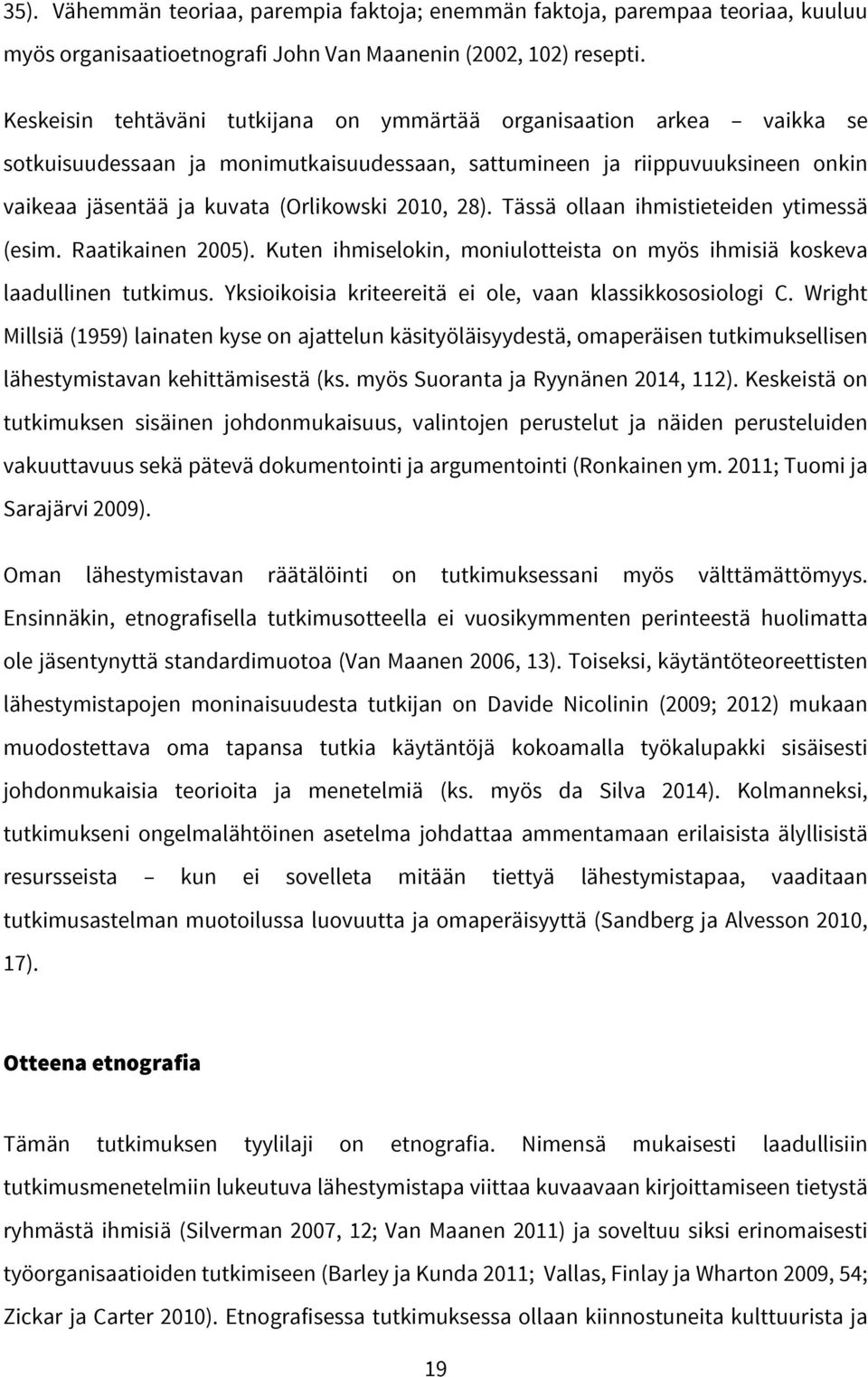 35). Vähemmän teoriaa, parempia faktoja; enemmän faktoja, parempaa teoriaa, kuuluu myös organisaatioetnografi John Van Maanenin (2002, 102) resepti.

Keskeisin tehtäväni tutkijana on ymmärtää organisaation arkea – vaikka se sotkuisuudessaan ja monimutkaisuudessaan, sattumineen ja riippuvuuksineen onkin vaikeaa jäsentää ja kuvata (Orlikowski 2010, 28). Tässä ollaan ihmistieteiden ytimessä (esim. Raatikainen 2005). Kuten ihmiselokin, moniulotteista on myös ihmisiä koskeva laadullinen tutkimus. Yksioikoisia kriteereitä ei ole, vaan klassikkososiologi C. Wright Millsiä (1959) lainaten kyse on ajattelun käsityöläisyydestä, omaperäisen tutkimuksellisen lähestymistavan kehittämisestä (ks. myös Suoranta ja Ryynänen 2014, 112). Keskeistä on tutkimuksen sisäinen johdonmukaisuus, valintojen perustelut ja näiden perusteluiden vakuuttavuus sekä pätevä dokumentointi ja argumentointi (Ronkainen ym. 2011; Tuomi ja Sarajärvi 2009).

Oman lähestymistavan räätälöinti on tutkimuksessani myös välttämättömyys. Ensinnäkin, etnografisella tutkimusotteella ei vuosikymmenten perinteestä huolimatta ole jäsentynyttä standardimuotoa (Van Maanen 2006, 13). Toiseksi, käytäntöteoreettisten lähestymistapojen moninaisuudesta tutkijan on Davide Nicolinin (2009; 2012) mukaan muodostettava oma tapansa tutkia käytäntöjä kokoamalla työkalupakki sisäisesti johdonmukaisia teorioita ja menetelmiä (ks. myös da Silva 2014). Kolmanneksi, tutkimukseni ongelmalähtöinen asetelma johdattaa ammentamaan erilaisista älyllisistä resursseista – kun ei sovelleta mitään tiettyä lähestymistapaa, vaaditaan tutkimusastelman muotoilussa luovuutta ja omaperäisyyttä (Sandberg ja Alvesson 2010, 17).

Otteena etnografia

Tämän tutkimuksen tyylilaji on etnografia. Nimensä mukaisesti laadullisiin tutkimusmenetelmiin lukeutuva lähestymistapa viittaa kuvaavaan kirjoittamiseen tietystä ryhmästä ihmisiä (Silverman 2007, 12; Van Maanen 2011) ja soveltuu siksi erinomaisesti työorganisaatioiden tutkimiseen (Barley ja Kunda 2011; Vallas, Finlay ja Wharton 2009, 54; Zickar ja Carter 2010). Etnografisessa tutkimuksessa ollaan kiinnostuneita kulttuurista ja

19